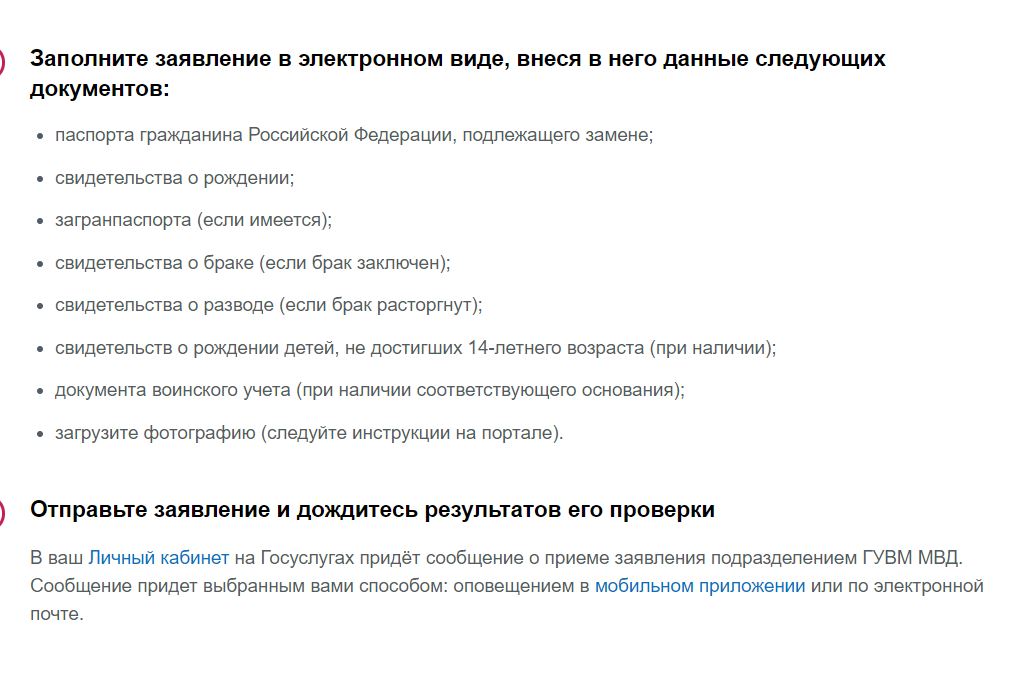 Заполните заявление в электронном виде, внеся в него данные следующих документов:

- паспорта гражданина Российской Федерации, подлежащего замене;
- свидетельства о рождении;
- загранпаспорта (если имеется);
- свидетельства о браке (если брак заключен);
- свидетельства о разводе (если брак расторгнут);
- свидетельств о рождении детей, не достигших 14-летнего возраста (при наличии);
- документа воинского учета (при наличии соответствующего основания);
- загрузите фотографию (следуйте инструкции на портале).

Отправьте заявление и дождитесь результатов его проверки

В ваш Личный кабинет на Госуслугах придёт сообщение о приеме заявления подразделением ГУВМ МВД. Сообщение придет выбранным вами способом: оповещением в мобильном приложении или по электронной почте.